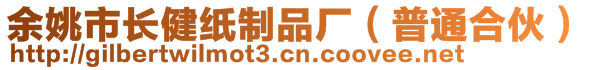 余姚市长健纸制品厂（普通合伙）
http://gilbertwilmot3.cn.coovee.net